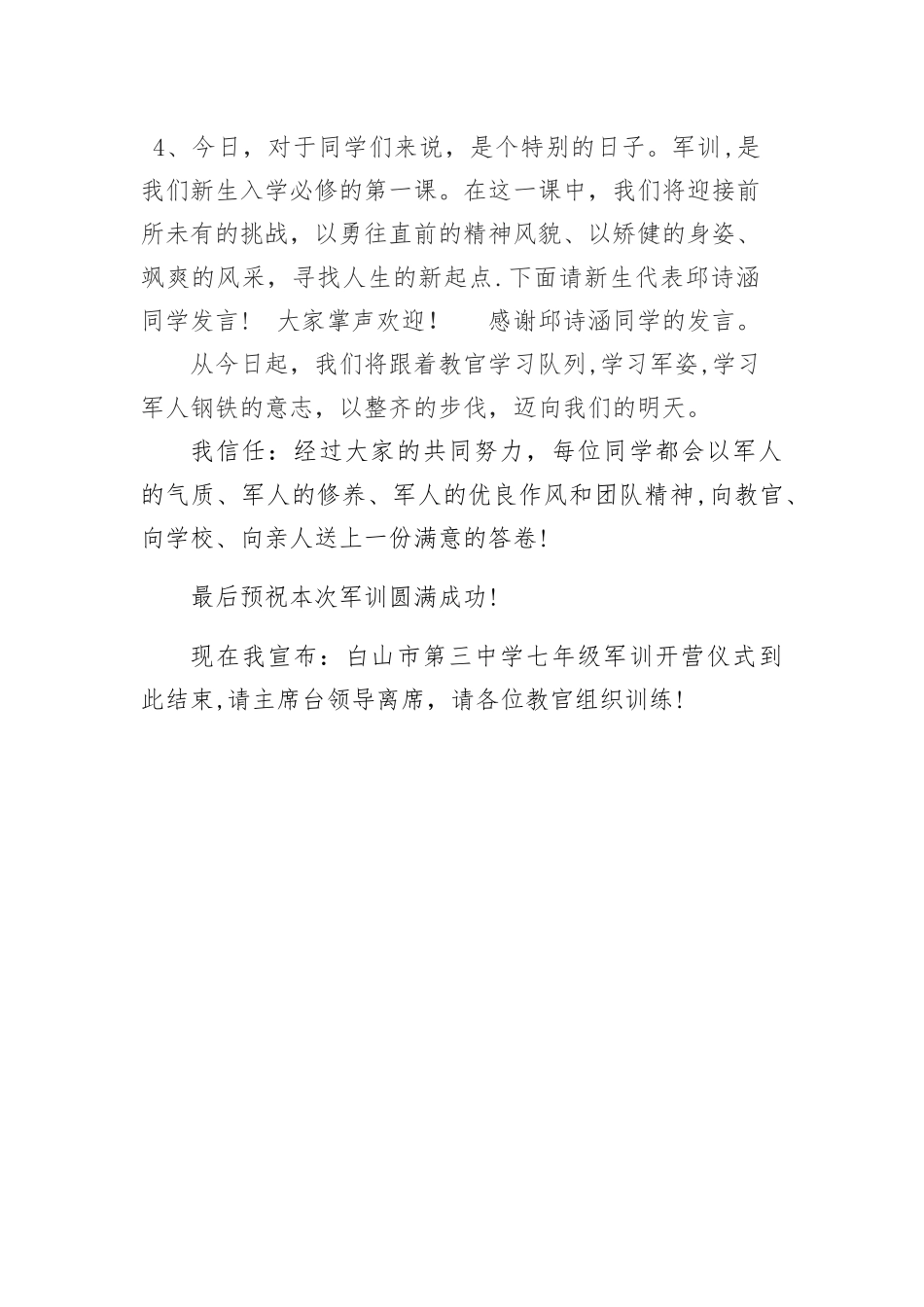 4、今日，对于同学们来说，是个特别的日子。军训,是我们新生入学必修的第一课。在这一课中，我们将迎接前所未有的挑战，以勇往直前的精神风貌、以矫健的身姿、飒爽的风采，寻找人生的新起点.下面请新生代表邱诗涵同学发言！　大家掌声欢迎！　　感谢邱诗涵同学的发言。

从今日起，我们将跟着教官学习队列,学习军姿,学习军人钢铁的意志，以整齐的步伐，迈向我们的明天。

我信任：经过大家的共同努力，每位同学都会以军人的气质、军人的修养、军人的优良作风和团队精神,向教官、向学校、向亲人送上一份满意的答卷!

最后预祝本次军训圆满成功!

现在我宣布：白山市第三中学七年级军训开营仪式到此结束,请主席台领导离席，请各位教官组织训练!